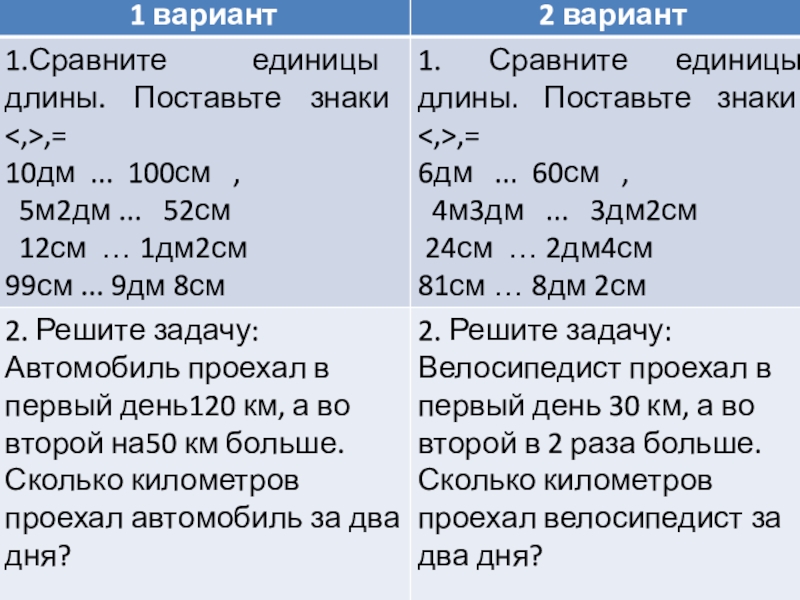 | 1 вариант | 2 вариант |
|---|---|
| 1.Сравните единицы длины. Поставьте знаки <,>,= 10дм ... 100см , 5м2дм ... 52см 12см … 1дм2см 99см ... 9дм 8см | 1. Сравните единицы длины. Поставьте знаки <,>,= 6дм ... 60см , 4м3дм ... 3дм2см 24см … 2дм4см 81см … 8дм 2см |
| 2. Решите задачу: Автомобиль проехал в первый день120 км, а во второй на50 км больше. Сколько километров проехал автомобиль за два дня? | 2. Решите задачу: Велосипедист проехал в первый день 30 км, а во второй в 2 раза больше. Сколько километров проехал велосипедист за два дня? |